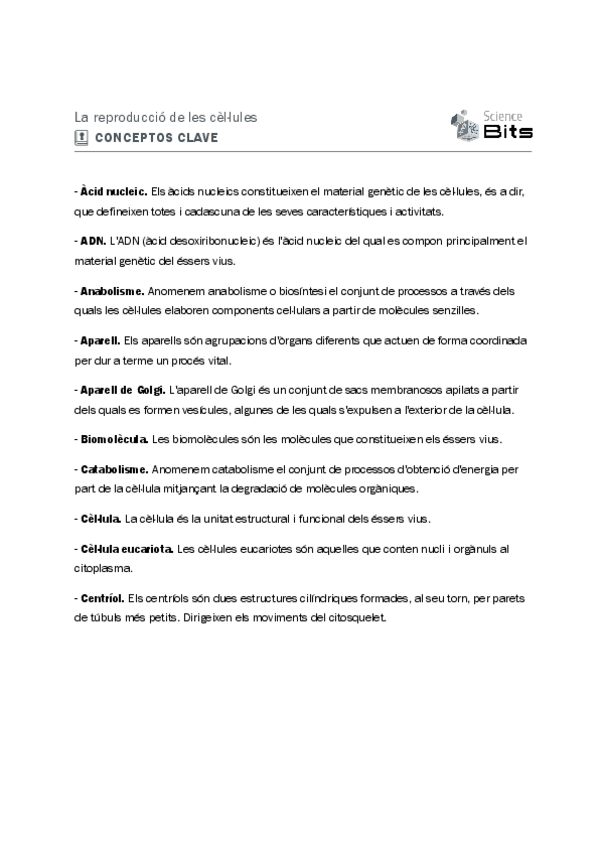 La reproducció de les cèl·lules
CONCEPTOS CLAVE

Science
Bits

- Àcid nucleic. Els àcids nucleics constitueixen el material genètic de les cèl·lules, és a dir, que defineixen totes i cadascuna de les seves característiques i activitats.

- ADN. L'ADN (àcid desoxiribonucleic) és l'àcid nucleic del qual es compon principalment el material genètic del éssers vius.

- Anabolisme. Anomenem anabolisme o biosíntesi el conjunt de processos a través dels quals les cèl·lules elaboren components cel·lulars a partir de molècules senzilles.

- Aparell. Els aparells són agrupacions d'òrgans diferents que actuen de forma coordinada per dur a terme un procés vital.

- Aparell de Golgi. L'aparell de Golgi és un conjunt de sacs membranosos apilats a partir dels quals es formen vesícules, algunes de les quals s'expulsen a l'exterior de la cèl·lula.

- Biomolècula. Les biomolècules són les molècules que constitueixen els éssers vius.

- Catabolisme. Anomenem catabolisme el conjunt de processos d'obtenció d'energia per part de la cèl·lula mitjançant la degradació de molècules orgàniques.

- Cèl·lula. La cèl·lula és la unitat estructural i funcional dels éssers vius.

- Cèl·lula eucariota. Les cèl·lules eucariotes són aquelles que conten nucli i orgànuls al citoplasma.

- Centríol. Els centríols són dues estructures cilíndriques formades, al seu torn, per parets de túbuls més petits. Dirigeixen els moviments del citosquelet.